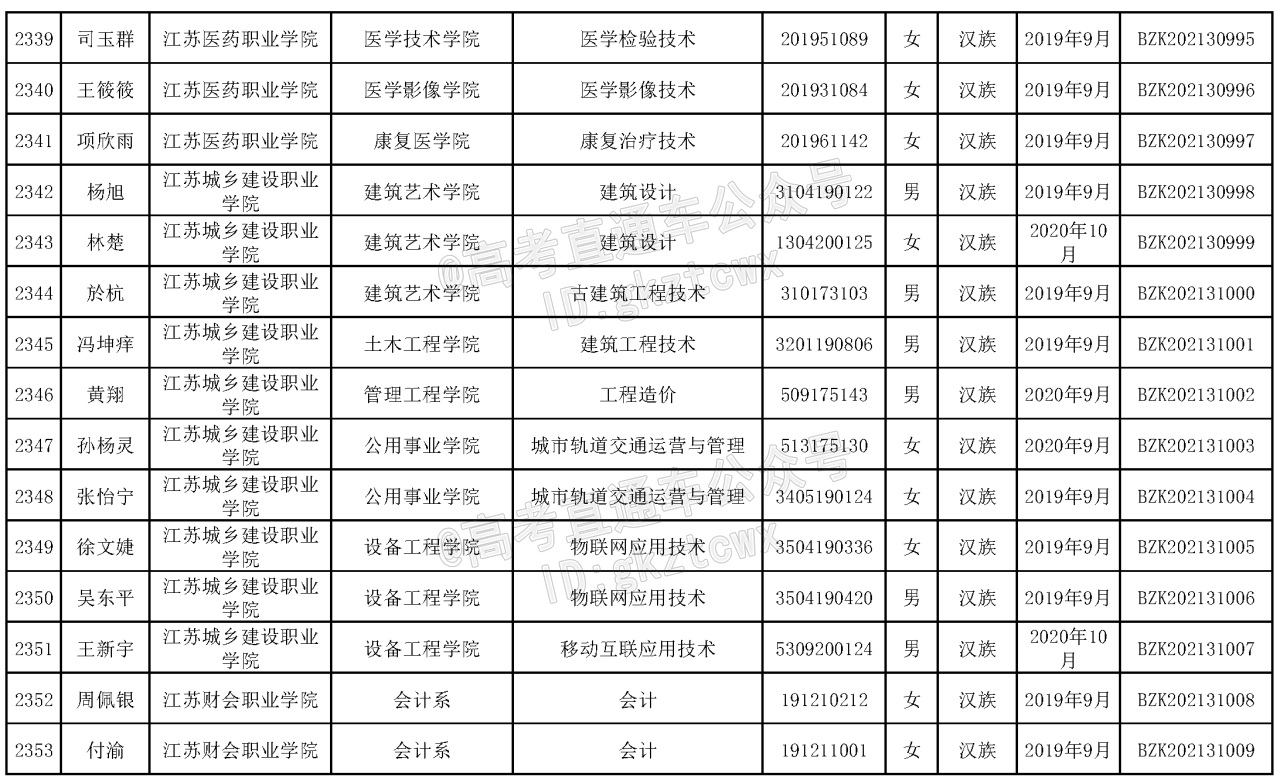 | 2339 | 司玉群 | 江苏医药职业学院 | 医学技术学院 | 医学检验技术 | 201951089 | 女 | 汉族 | 2019年9月 | BZK202130995 |
|---|---|---|---|---|---|---|---|---|---|
| 2340 | 王筱筱 | 江苏医药职业学院 | 医学影像学院 | 医学影像技术 | 201931084 | 女 | 汉族 | 2019年9月 | BZK202130996 |
| 2341 | 项欣雨 | 江苏医药职业学院 | 康复医学院 | 康复治疗技术 | 201961142 | 女 | 汉族 | 2019年9月 | BZK202130997 |
| 2342 | 杨旭 | 江苏城乡建设职业学院 | 建筑艺术学院 | 建筑设计 | 3104190122 | 男 | 汉族 | 2019年9月 | BZK202130998 |
| 2343 | 林楚 | 江苏城乡建设职业学院 | 建筑艺术学院 | 建筑设计 | 1304200125 | 女 | 汉族 | 2020年10月 | BZK202130999 |
| 2344 | 於杭 | 江苏城乡建设职业学院 | 建筑艺术学院 | 古建筑工程技术 | 310173103 | 男 | 汉族 | 2019年9月 | BZK202131000 |
| 2345 | 冯坤痒 | 江苏城乡建设职业学院 | 土木工程学院 | 建筑工程技术 | 3201190806 | 男 | 汉族 | 2019年9月 | BZK202131001 |
| 2346 | 黄翔 | 江苏城乡建设职业学院 | 管理工程学院 | 工程造价 | 509175143 | 男 | 汉族 | 2020年9月 | BZK202131002 |
| 2347 | 孙杨灵 | 江苏城乡建设职业学院 | 公用事业学院 | 城市轨道交通运营与管理 | 513175130 | 女 | 汉族 | 2020年9月 | BZK202131003 |
| 2348 | 张怡宁 | 江苏城乡建设职业学院 | 公用事业学院 | 城市轨道交通运营与管理 | 3405190124 | 女 | 汉族 | 2019年9月 | BZK202131004 |
| 2349 | 徐文婕 | 江苏城乡建设职业学院 | 设备工程学院 | 物联网应用技术 | 3504190336 | 女 | 汉族 | 2019年9月 | BZK202131005 |
| 2350 | 吴东平 | 江苏城乡建设职业学院 | 设备工程学院 | 物联网应用技术 | 3504190420 | 男 | 汉族 | 2019年9月 | BZK202131006 |
| 2351 | 王新宇 | 江苏城乡建设职业学院 | 设备工程学院 | 移动互联应用技术 | 5309200124 | 男 | 汉族 | 2020年10月 | BZK202131007 |
| 2352 | 周佩银 | 江苏财会职业学院 | 会计系 | 会计 | 191210212 | 女 | 汉族 | 2019年9月 | BZK202131008 |
| 2353 | 付渝 | 江苏财会职业学院 | 会计系 | 会计 | 191211001 | 女 | 汉族 | 2019年9月 | BZK202131009 |

@高考直通车公众号
ID:gkztcwx